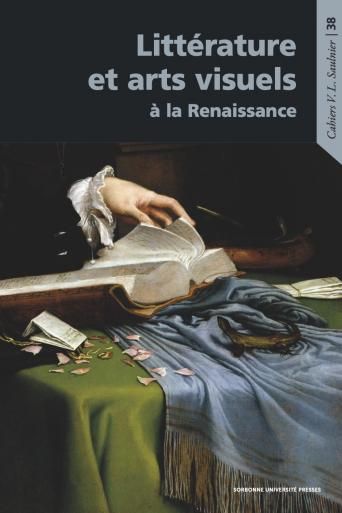 Littérature et arts visuels
à la Renaissance

Cahiers V. L. Saulnier | 38

SORBONNE UNIVERSITÉ PRESSES